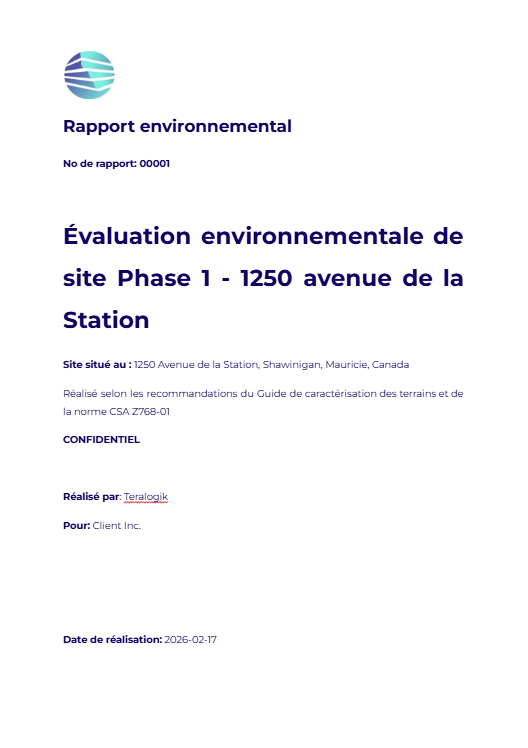 Rapport environnemental

No de rapport: 00001

Évaluation environnementale de site Phase 1 - 1250 avenue de la Station

Site situé au : 1250 Avenue de la Station, Shawinigan, Mauricie, Canada

Réalisé selon les recommandations du Guide de caractérisation des terrains et de la norme CSA Z768-01

CONFIDENTIEL

Réalisé par: Teralogik

Pour: Client Inc.

Date de réalisation: 2026-02-17